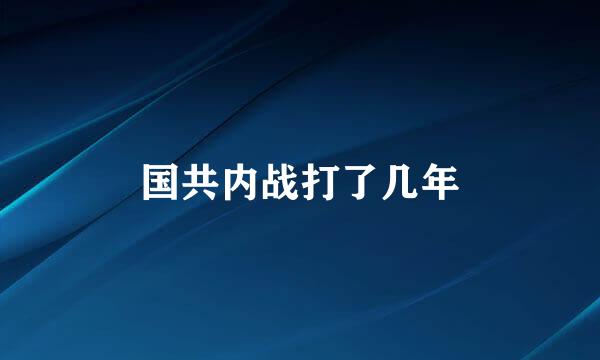 国共内战打了几年